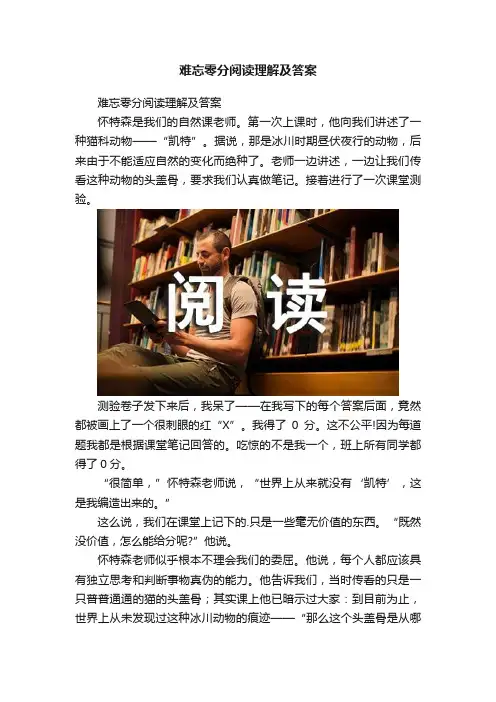 难忘零分阅读理解及答案

难忘零分阅读理解及答案

怀特森是我们的自然课老师。第一次上课时，他向我们讲述了一种猫科动物——“凯特”。据说，那是冰川时期昼伏夜行的动物，后来由于不能适应自然的变化而绝种了。老师一边讲述，一边让我们传看这种动物的头盖骨，要求我们认真做笔记。接着进行了一次课堂测验。

阅读

测验卷子发下来后，我呆了——在我写下的每个答案后面，竟然都被画上了一个很刺眼的红“X”。我得了0分。这不公平!因为每道题我都是根据课堂笔记回答的。吃惊的不是我一个，班上所有同学都得了0分。

“很简单，”怀特森老师说，“世界上从来就没有‘凯特’，这是我编造出来的。”

这么说，我们在课堂上记下的.只是一些毫无价值的东西。“既然没价值，怎么能给分呢?”他说。

怀特森老师似乎根本不理会我们的委屈。他说，每个人都应该具有独立思考和判断事物真伪的能力。他告诉我们，当时传看的只是一只普普通通的猫的头盖骨；其实课上他已暗示过大家：到目前为止，世界上从未发现过这种冰川动物的痕迹——“那么这个头盖骨是从哪